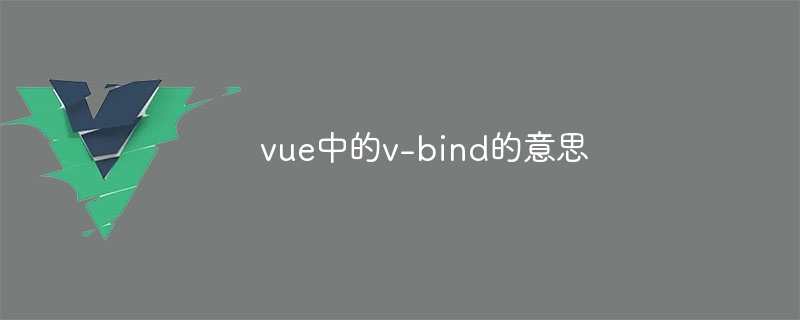 vue中的v-bind的意思